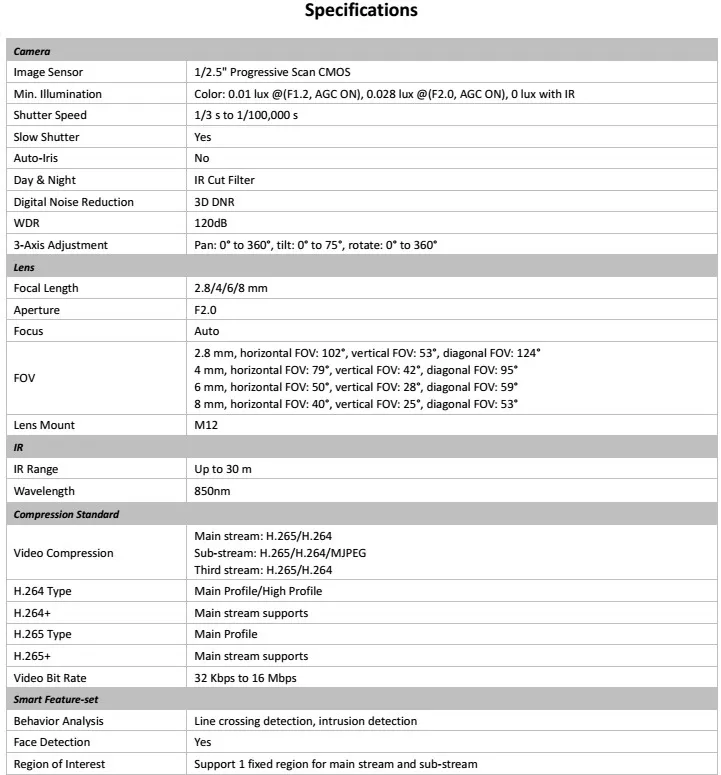 Specifications

| Camera | |
|---|---|
| Image Sensor | 1/2.5" Progressive Scan CMOS |
| Min. Illumination | Color: 0.01 lux @(F1.2, AGC ON), 0.028 lux @(F2.0, AGC ON), 0 lux with IR |
| Shutter Speed | 1/3 s to 1/100,000 s |
| Slow Shutter | Yes |
| Auto-Iris | No |
| Day & Night | IR Cut Filter |
| Digital Noise Reduction | 3D DNR |
| WDR | 120dB |
| 3-Axis Adjustment | Pan: 0° to 360°, tilt: 0° to 75°, rotate: 0° to 360° |
| Lens | |
| Focal Length | 2.8/4/6/8 mm |
| Aperture | F2.0 |
| Focus | Auto |
| FOV | 2.8 mm, horizontal FOV: 102°, vertical FOV: 53°, diagonal FOV: 124° 4 mm, horizontal FOV: 79°, vertical FOV: 42°, diagonal FOV: 95° 6 mm, horizontal FOV: 50°, vertical FOV: 28°, diagonal FOV: 59° 8 mm, horizontal FOV: 40°, vertical FOV: 25°, diagonal FOV: 53° |
| Lens Mount | M12 |
| IR | |
| IR Range | Up to 30 m |
| Wavelength | 850nm |
| Compression Standard | |
| Video Compression | Main stream: H.265/H.264 Sub-stream: H.265/H.264/MJPEG Third stream: H.265/H.264 |
| H.264 Type | Main Profile/High Profile |
| H.264+ | Main stream supports |
| H.265 Type | Main Profile |
| H.265+ | Main stream supports |
| Video Bit Rate | 32 Kbps to 16 Mbps |
| Smart Feature-set | |
| Behavior Analysis | Line crossing detection, intrusion detection |
| Face Detection | Yes |
| Region of Interest | Support 1 fixed region for main stream and sub-stream |